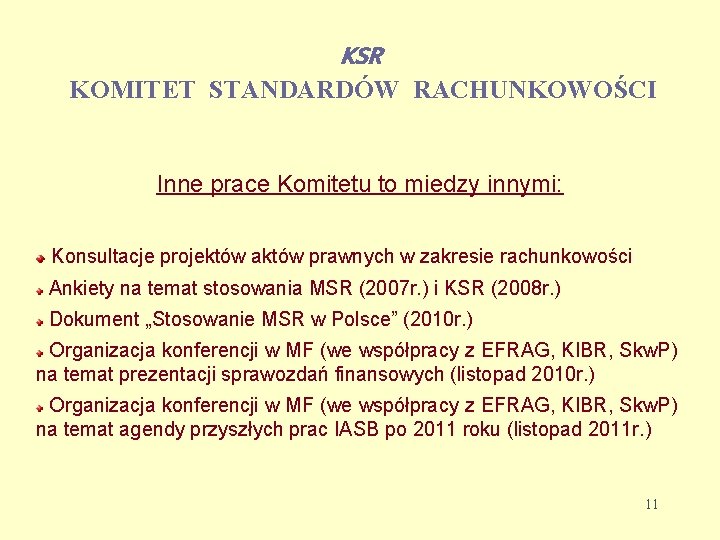 KSR
KOMITET STANDARDÓW RACHUNKOWOŚCI

Inne prace Komitetu to miedzy innymi:

Konsultacje projektów aktów prawnych w zakresie rachunkowości

Ankiety na temat stosowania MSR (2007r.) i KSR (2008r.)

Dokument „Stosowanie MSR w Polsce” (2010r.)

Organizacja konferencji w MF (we współpracy z EFRAG, KIBR, SkwP) na temat prezentacji sprawozdań finansowych (listopad 2010r.)

Organizacja konferencji w MF (we współpracy z EFRAG, KIBR, SkwP) na temat agendy przyszłych prac IASB po 2011 roku (listopad 2011r.)

11